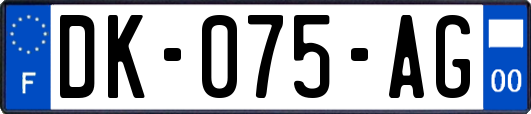 F
DK-075-AG
00